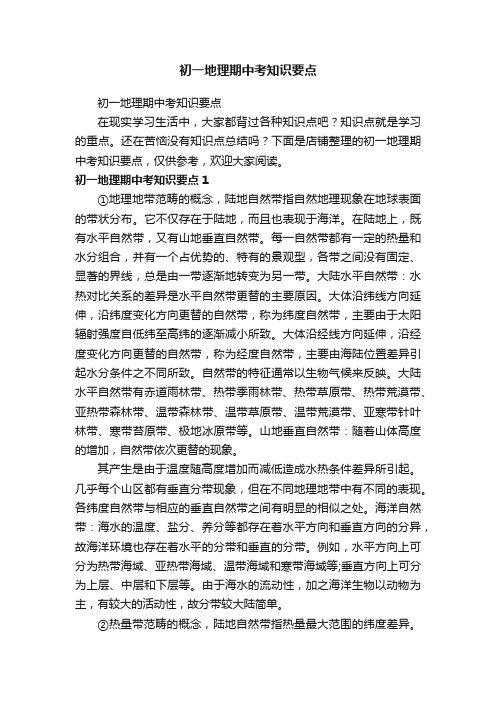 初一地理期中考知识要点

初一地理期中考知识要点

在现实学习生活中，大家都背过各种知识点吧？知识点就是学习的重点。还在苦恼没有知识点总结吗？下面是店铺整理的初一地理期中考知识要点，仅供参考，欢迎大家阅读。

初一地理期中考知识要点 1

①地理地带范畴的概念，陆地自然带指自然地理现象在地球表面的带状分布。它不仅存在于陆地，而且也表现于海洋。在陆地上，既有水平自然带，又有山地垂直自然带。每一自然带都有一定的热量和水分组合，并有一个占优势的、特有的景观型，各带之间没有固定、显著的界线，总是由一带逐渐地转变为另一带。大陆水平自然带：水热对比关系的差异是水平自然带更替的主要原因。大体沿纬线方向延伸，沿纬度变化方向更替的自然带，称为纬度自然带，主要由于太阳辐射强度自低纬至高纬的逐渐减小所致。大体沿经线方向延伸，沿经度变化方向更替的自然带，称为经度自然带，主要由海陆位置差异引起水分条件之不同所致。自然带的特征通常以生物气候来反映。大陆水平自然带有赤道雨林带、热带季雨林带、热带草原带、热带荒漠带、亚热带森林带、温带森林带、温带草原带、温带荒漠带、亚寒带针叶林带、寒带苔原带、极地冰原带等。山地垂直自然带：随着山体高度的增加，自然带依次更替的现象。

其产生是由于温度随高度增加而减低造成水热条件差异所引起。几乎每个山区都有垂直分带现象，但在不同地理地带中有不同的表现。各纬度自然带与相应的垂直自然带之间有明显的相似之处。海洋自然带：海水的温度、盐分、养分等都存在着水平方向和垂直方向的分异，故海洋环境也存在着水平的分带和垂直的分带。例如，水平方向上可分为热带海域、亚热带海域、温带海域和寒带海域等;垂直方向上可分为上层、中层和下层等。由于海水的流动性，加之海洋生物以动物为主，有较大的活动性，故分带较大陆简单。

②热量带范畴的概念，陆地自然带指热量最大范围的纬度差异。